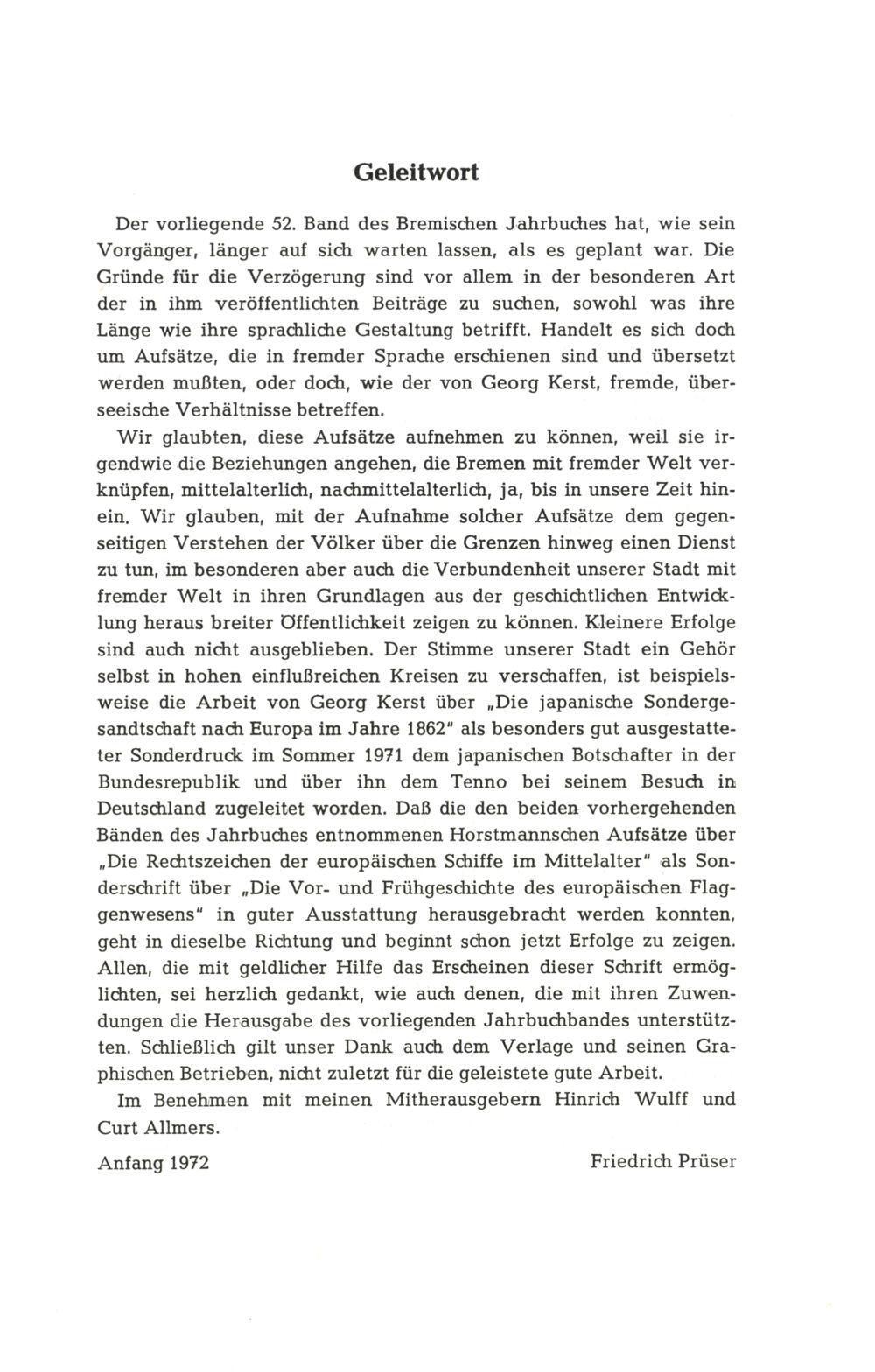 Geleitwort

Der vorliegende 52. Band des Bremischen Jahrbuches hat, wie sein Vorgänger, länger auf sich warten lassen, als es geplant war. Die Gründe für die Verzögerung sind vor allem in der besonderen Art der in ihm veröffentlichten Beiträge zu suchen, sowohl was ihre Länge wie ihre sprachliche Gestaltung betrifft. Handelt es sich doch um Aufsätze, die in fremder Sprache erschienen sind und übersetzt werden mußten, oder doch, wie der von Georg Kerst, fremde, überseeische Verhältnisse betreffen.

Wir glaubten, diese Aufsätze aufnehmen zu können, weil sie irgendwie die Beziehungen angehen, die Bremen mit fremder Welt verknüpfen, mittelalterlich, nachmittelalterlich, ja, bis in unsere Zeit hinein. Wir glauben, mit der Aufnahme solcher Aufsätze dem gegenseitigen Verstehen der Völker über die Grenzen hinweg einen Dienst zu tun, im besonderen aber auch die Verbundenheit unserer Stadt mit fremder Welt in ihren Grundlagen aus der geschichtlichen Entwicklung heraus breiter Öffentlichkeit zeigen zu können. Kleinere Erfolge sind auch nicht ausgeblieben. Der Stimme unserer Stadt ein Gehör selbst in hohen einflußreichen Kreisen zu verschaffen, ist beispielsweise die Arbeit von Georg Kerst über „Die japanische Sondergesandtschaft nach Europa im Jahre 1862" als besonders gut ausgestatteter Sonderdruck im Sommer 1971 dem japanischen Botschafter in der Bundesrepublik und über ihn dem Tenno bei seinem Besuch in Deutschland zugeleitet worden. Daß die den beiden vorhergehenden Bänden des Jahrbuches entnommenen Horstmannschen Aufsätze über „Die Rechtszeichen der europäischen Schiffe im Mittelalter" als Sonderschrift über „Die Vor- und Frühgeschichte des europäischen Flaggenwesens" in guter Ausstattung herausgebracht werden konnten, geht in dieselbe Richtung und beginnt schon jetzt Erfolge zu zeigen. Allen, die mit geldlicher Hilfe das Erscheinen dieser Schrift ermöglichten, sei herzlich gedankt, wie auch denen, die mit ihren Zuwendungen die Herausgabe des vorliegenden Jahrbuchbandes unterstützten. Schließlich gilt unser Dank auch dem Verlage und seinen Graphischen Betrieben, nicht zuletzt für die geleistete gute Arbeit.

Im Benehmen mit meinen Mitherausgebern Hinrich Wulff und Curt Allmers.

Anfang 1972

Friedrich Prüser